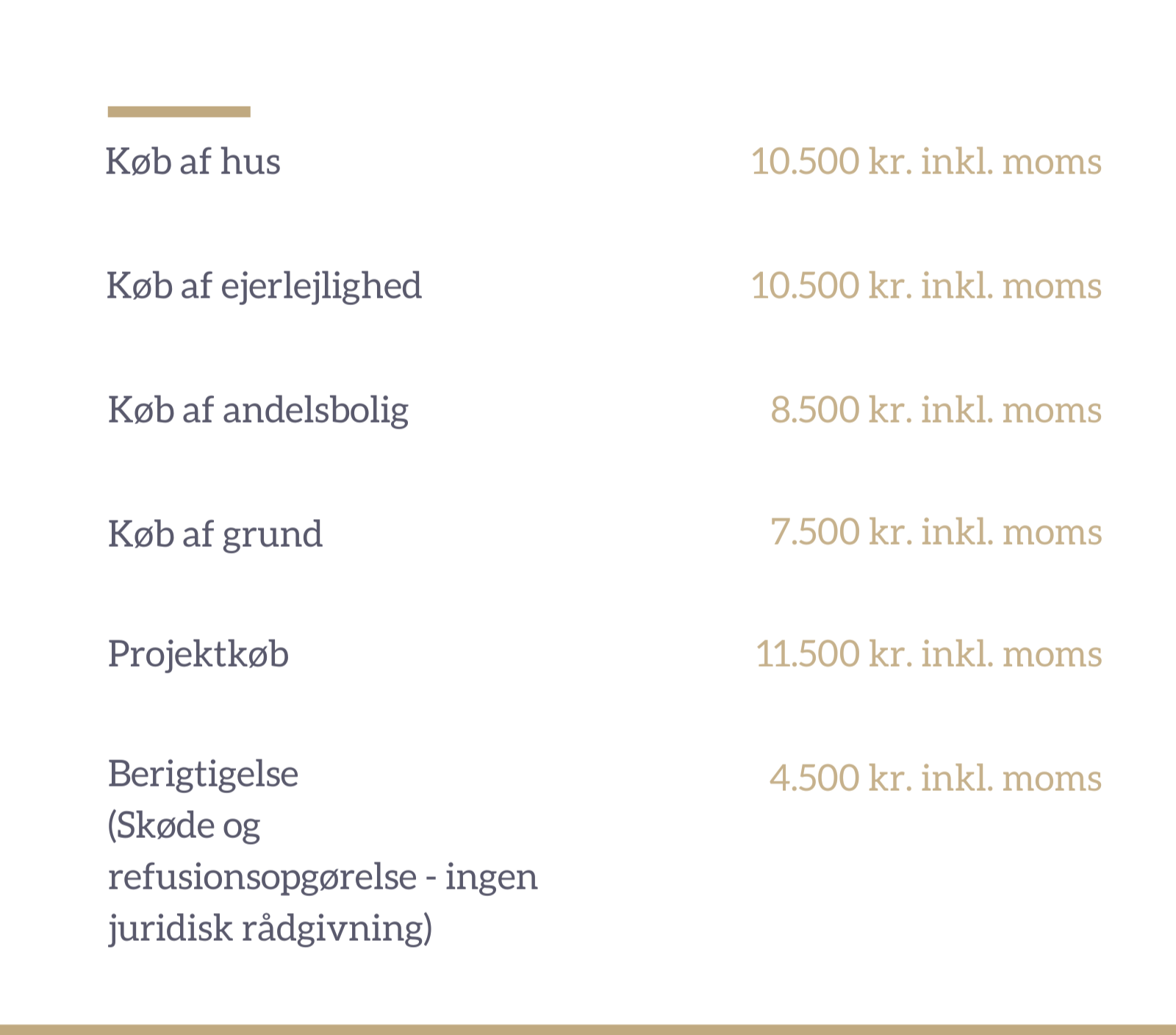 | | |
|---|---|
| Køb af hus | 10.500 kr. inkl. moms |
| Køb af ejerlejlighed | 10.500 kr. inkl. moms |
| Køb af andelsbolig | 8.500 kr. inkl. moms |
| Køb af grund | 7.500 kr. inkl. moms |
| Projektkøb | 11.500 kr. inkl. moms |
| Berigtigelse (Skøde og refusionsopgørelse - ingen juridisk rådgivning) | 4.500 kr. inkl. moms |